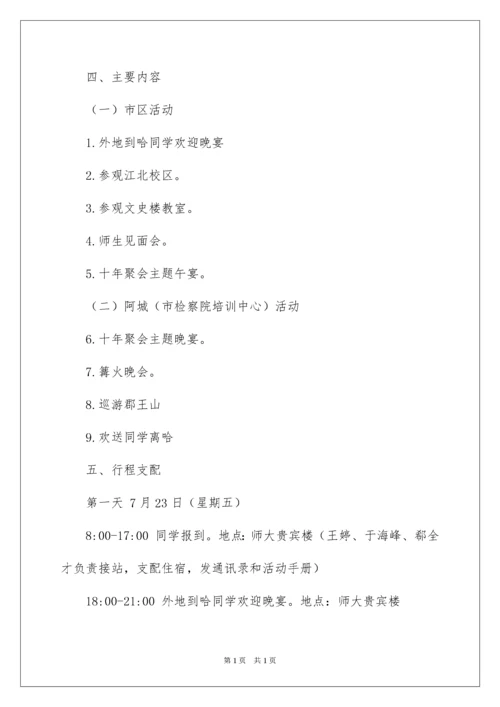 四、主要内容

（一）市区活动

1.外地到哈同学欢迎晚宴

2.参观江北校区。

3.参观文史楼教室。

4.师生见面会。

5.十年聚会主题午宴。

（二）阿城（市检察院培训中心）活动

6.十年聚会主题晚宴。

7.篝火晚会。

8.巡游郡王山

9.欢送同学离哈

五、行程支配

第一天 7月23日（星期五）

8:00-17:00 同学报到。地点：师大贵宾楼（王婷、于海峰、郗全才负责接站，支配住宿，发通讯录和活动手册）

18:00-21:00 外地到哈同学欢迎晚宴。地点：师大贵宾楼

第1页 共1页